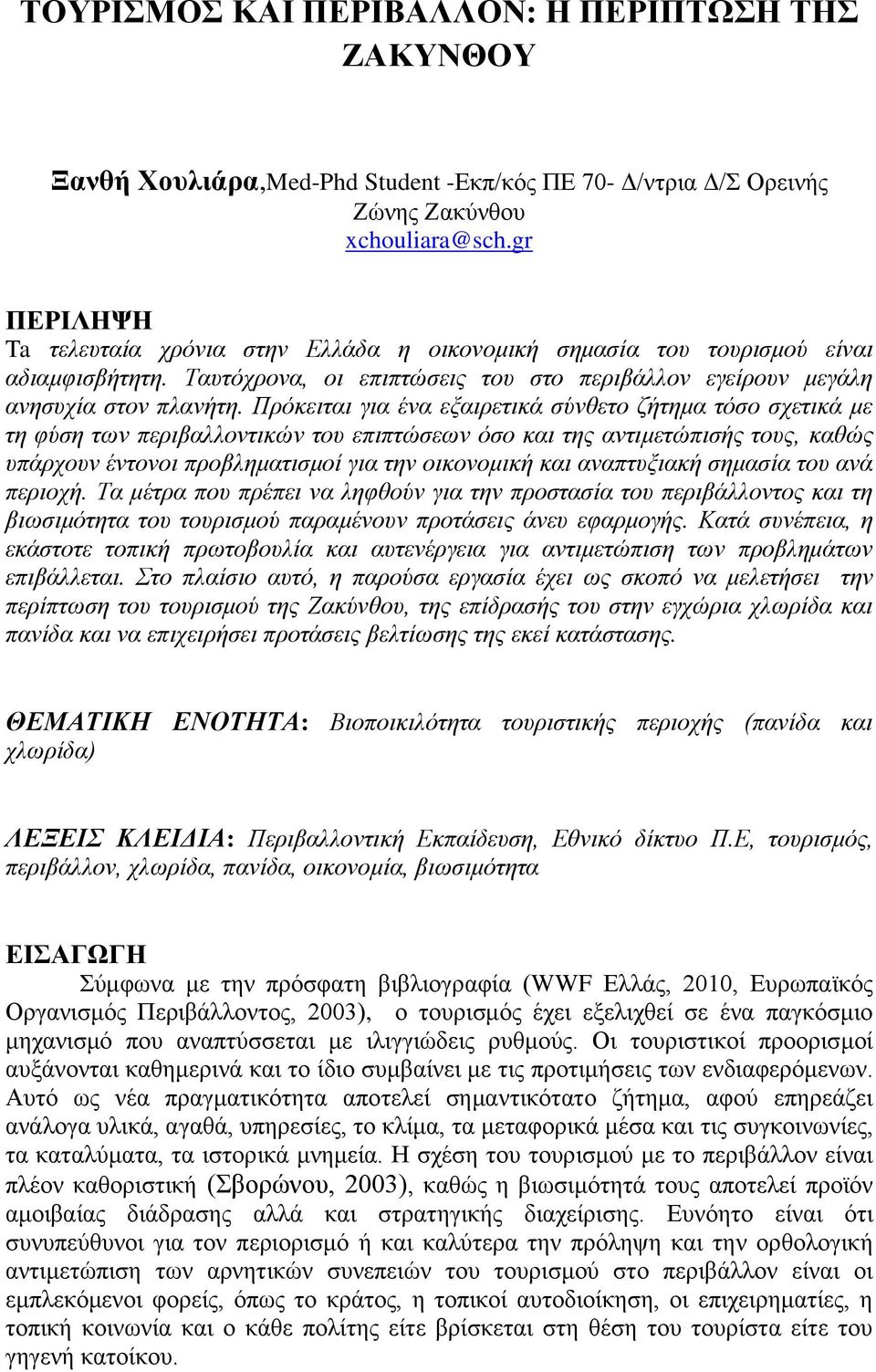 ΤΟΥΡΙΣΜΟΣ ΚΑΙ ΠΕΡΙΒΑΛΛΟΝ: Η ΠΕΡΙΠΤΩΣΗ ΤΗΣ ΖΑΚΥΝΘΟΥ

Ξανθή Χουλιάρα,Med-Phd Student -Εκπ/κός ΠΕ 70- Δ/ντρια Δ/Σ Ορεινής Ζώνης Ζακύνθου
xchouliara@sch.gr

ΠΕΡΙΛΗΨΗ
Τα τελευταία χρόνια στην Ελλάδα η οικονομική σημασία του τουρισμού είναι αδιαμφισβήτητη. Ταυτόχρονα, οι επιπτώσεις του στο περιβάλλον εγείρουν μεγάλη ανησυχία στον πλανήτη. Πρόκειται για ένα εξαιρετικά σύνθετο ζήτημα τόσο σχετικά με τη φύση των περιβαλλοντικών του επιπτώσεων όσο και της αντιμετώπισής τους, καθώς υπάρχουν έντονοι προβληματισμοί για την οικονομική και αναπτυξιακή σημασία του ανά περιοχή. Τα μέτρα που πρέπει να ληφθούν για την προστασία του περιβάλλοντος και τη βιωσιμότητα του τουρισμού παραμένουν προτάσεις άνευ εφαρμογής. Κατά συνέπεια, η εκάστοτε τοπική πρωτοβουλία και αυτενέργεια για αντιμετώπιση των προβλημάτων επιβάλλεται. Στο πλαίσιο αυτό, η παρούσα εργασία έχει ως σκοπό να μελετήσει την περίπτωση του τουρισμού της Ζακύνθου, της επίδρασής του στην εγχώρια χλωρίδα και πανίδα και να επιχειρήσει προτάσεις βελτίωσης της εκεί κατάστασης.

ΘΕΜΑΤΙΚΗ ΕΝΟΤΗΤΑ: Βιοποικιλότητα τουριστικής περιοχής (πανίδα και χλωρίδα)

ΛΕΞΕΙΣ ΚΛΕΙΔΙΑ: Περιβαλλοντική Εκπαίδευση, Εθνικό δίκτυο Π.Ε, τουρισμός, περιβάλλον, χλωρίδα, πανίδα, οικονομία, βιωσιμότητα

ΕΙΣΑΓΩΓΗ
Σύμφωνα με την πρόσφατη βιβλιογραφία (WWF Ελλάς, 2010, Ευρωπαϊκός Οργανισμός Περιβάλλοντος, 2003), ο τουρισμός έχει εξελιχθεί σε ένα παγκόσμιο μηχανισμό που αναπτύσσεται με ιλιγγιώδεις ρυθμούς. Οι τουριστικοί προορισμοί αυξάνονται καθημερινά και το ίδιο συμβαίνει με τις προτιμήσεις των ενδιαφερόμενων. Αυτό ως νέα πραγματικότητα αποτελεί σημαντικότατο ζήτημα, αφού επηρεάζει ανάλογα υλικά, αγαθά, υπηρεσίες, το κλίμα, τα μεταφορικά μέσα και τις συγκοινωνίες, τα καταλύματα, τα ιστορικά μνημεία. Η σχέση του τουρισμού με το περιβάλλον είναι πλέον καθοριστική (Σβορώνου, 2003), καθώς η βιωσιμότητά τους αποτελεί προϊόν αμοιβαίας διάδρασης αλλά και στρατηγικής διαχείρισης. Ευνόητο είναι ότι συνυπεύθυνοι για τον περιορισμό ή και καλύτερα την πρόληψη και την ορθολογική αντιμετώπιση των αρνητικών συνεπειών του τουρισμού στο περιβάλλον είναι οι εμπλεκόμενοι φορείς, όπως το κράτος, η τοπική αυτοδιοίκηση, οι επιχειρηματίες, η τοπική κοινωνία και ο κάθε πολίτης είτε βρίσκεται στη θέση του τουρίστα είτε του γηγενή κατοίκου.